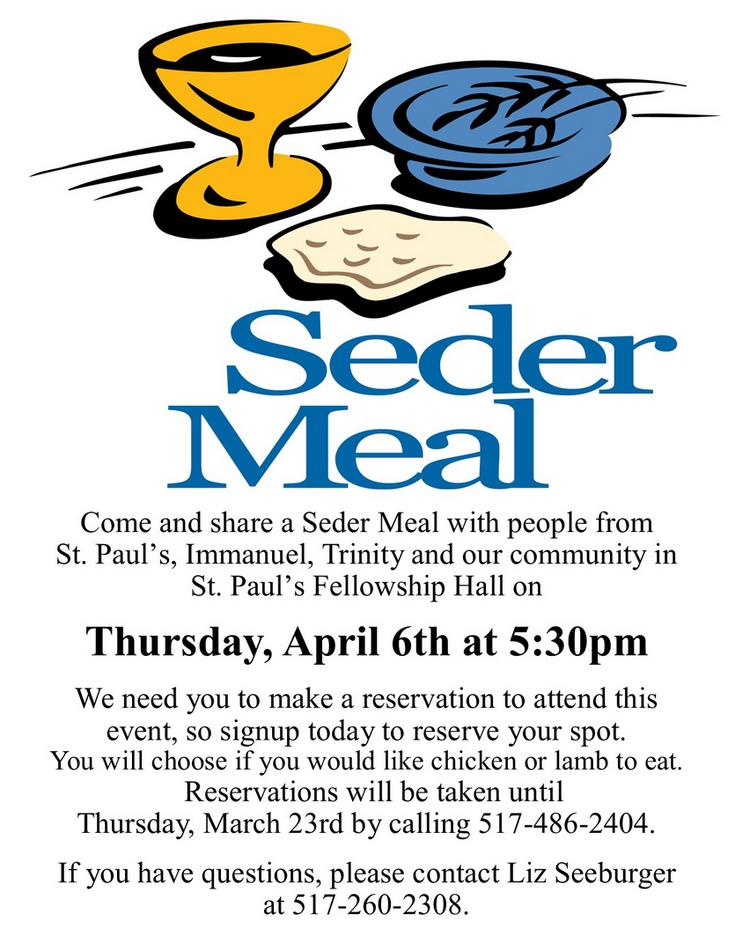 Seder Meal

Come and share a Seder Meal with people from St. Paul's, Immanuel, Trinity and our community in St. Paul's Fellowship Hall on

Thursday, April 6th at 5:30pm

We need you to make a reservation to attend this event, so signup today to reserve your spot. You will choose if you would like chicken or lamb to eat. Reservations will be taken until Thursday, March 23rd by calling 517-486-2404.

If you have questions, please contact Liz Seeburger at 517-260-2308.